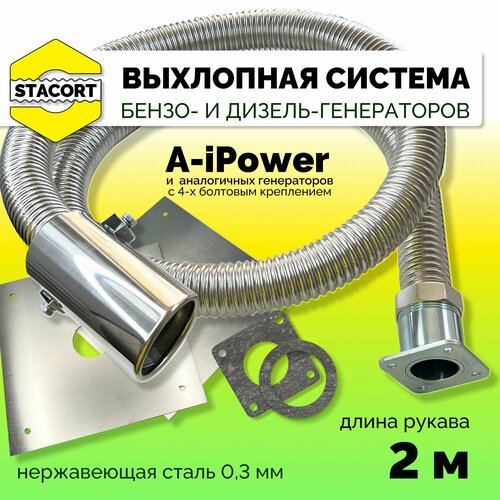 STACORT

ВЫХЛОПНАЯ СИСТЕМА

БЕНЗО- И ДИЗЕЛЬ-ГЕНЕРАТОРОВ

A-iPower

и аналогичных генераторов с 4-х болтовым креплением

длина рукава

2 м

нержавеющая сталь 0,3 мм